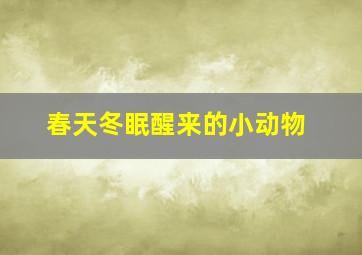 春天冬眠醒来的小动物